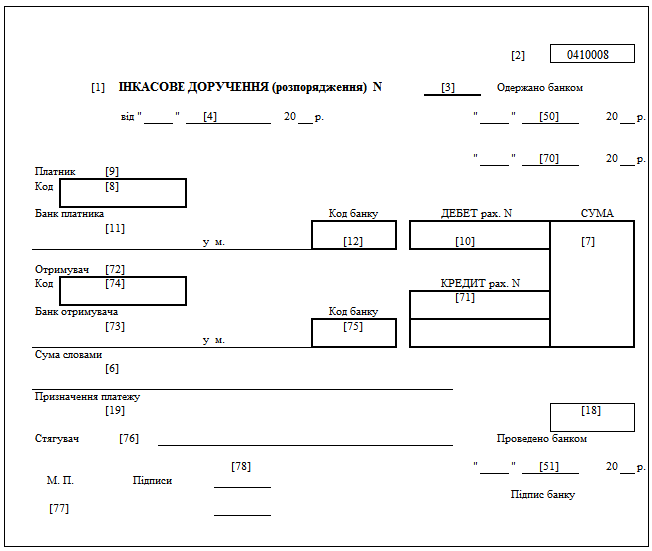 [2] 0410008

[1] ІНКАСОВЕ ДОРУЧЕННЯ (розпорядження) N [3] Одержано банком

від "____" [4] 20__ р. "____" [50] 20__ р.

"____" [70] 20__ р.

Платник [9]
Код [8]

Банк платника
[11]
у м.

Код банку
[12]

ДЕБЕТ рах. N
[10]

СУМА
[7]

Отримувач [72]
Код [74]

КРЕДИТ рах. N
[71]

Банк отримувача
[73]
у м.

Код банку
[75]

Сума словами
[6]

Призначення платежу
[19]

[18]

Стягувач [76]

Проведено банком

"____" [51] 20__ р.

М. П. Підписи [78]

Підпис банку

[77]